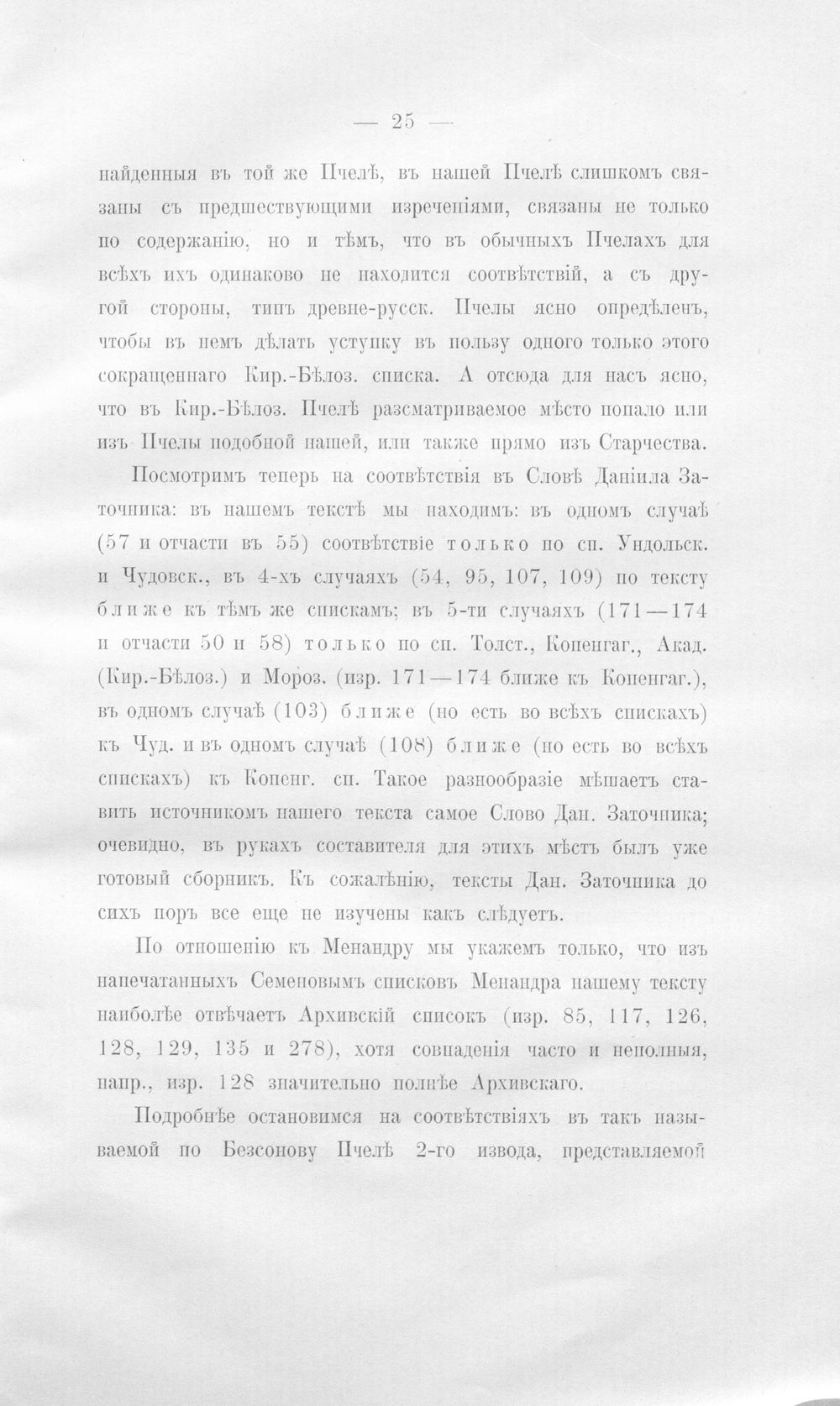 — 25 —

найденныя въ той же Пчелѣ, въ нашей Пчелѣ слишкомъ связаны съ предшествующими изреченіями, связаны не только по содержанію, но и тѣмъ, что въ обычныхъ Пчелахъ для всѣхъ ихъ одинаково не находится соотвѣтствій, а съ другой стороны, типъ древне-русск. Пчелы ясно опредѣленъ, чтобы въ немъ дѣлать уступку въ пользу одного только этого сокращеннаго Кир.-Бѣлоз. списка. А отсюда для насъ ясно, что въ Кир.-Бѣлоз. Пчелѣ разсматриваемое мѣсто попало или изъ Пчелы подобной нашей, или также прямо изъ Старчества.

Посмотримъ теперь на соотвѣтствія въ Словѣ Даніила Заточника: въ нашемъ текстѣ мы находимъ: въ одномъ случаѣ (57 и отчасти въ 55) соотвѣтствіе только по сп. Ундольск. и Чудовск., въ 4-хъ случаяхъ (54, 95, 107, 109) по тексту ближе къ тѣмъ же спискамъ; въ 5-ти случаяхъ (171—174 и отчасти 50 и 58) только по сп. Толст., Копенгаг., Акад. (Кир.-Бѣлоз.) и Мороз. (изр. 171—174 ближе къ Копенгаг.), въ одномъ случаѣ (103) ближе (но есть во всѣхъ спискахъ) къ Чуд. и въ одномъ случаѣ (108) ближе (но есть во всѣхъ спискахъ) къ Копенг. сп. Такое разнообразіе мѣшаетъ ставить источникомъ нашего текста самое Слово Дан. Заточника; очевидно, въ рукахъ составителя для этихъ мѣстъ былъ уже готовый сборникъ. Къ сожалѣнію, тексты Дан. Заточника до сихъ поръ все еще не изучены какъ слѣдуетъ.

По отношенію къ Менандру мы укажемъ только, что изъ напечатанныхъ Семеновымъ списковъ Менандра нашему тексту наиболѣе отвѣчаетъ Архивскій списокъ (изр. 85, 117, 126, 128, 129, 135 и 278), хотя совпаденія часто и неполныя, напр., изр. 128 значительно полнѣе Архивскаго.

Подробнѣе остановимся на соотвѣтствіяхъ въ такъ называемой по Безсонову Пчелѣ 2-го извода, представляемой